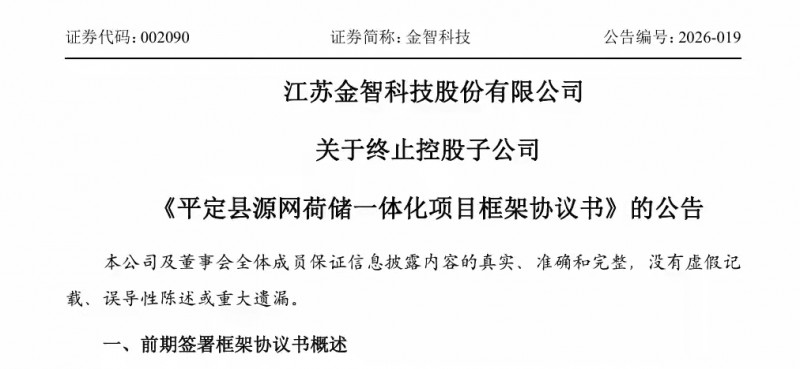 证券代码：002090　　证券简称：金智科技　　公告编号：2026-019

江苏金智科技股份有限公司

关于终止控股子公司

《平定县源网荷储一体化项目框架协议书》的公告

本公司及董事会全体成员保证信息披露内容的真实、准确和完整，没有虚假记载、误导性陈述或重大遗漏。

一、前期签署框架协议书概述